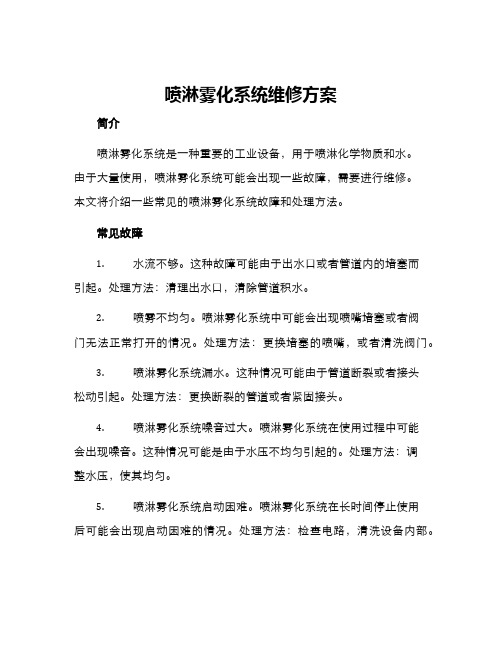 喷淋雾化系统维修方案

简介

喷淋雾化系统是一种重要的工业设备，用于喷淋化学物质和水。由于大量使用，喷淋雾化系统可能会出现一些故障，需要进行维修。本文将介绍一些常见的喷淋雾化系统故障和处理方法。

常见故障

1. 水流不够。这种故障可能由于出水口或者管道内的堵塞而引起。处理方法：清理出水口，清除管道积水。

2. 喷雾不均匀。喷淋雾化系统中可能会出现喷嘴堵塞或者阀门无法正常打开的情况。处理方法：更换堵塞的喷嘴，或者清洗阀门。

3. 喷淋雾化系统漏水。这种情况可能由于管道断裂或者接头松动引起。处理方法：更换断裂的管道或者紧固接头。

4. 喷淋雾化系统噪音过大。喷淋雾化系统在使用过程中可能会出现噪音。这种情况可能是由于水压不均匀引起的。处理方法：调整水压，使其均匀。

5. 喷淋雾化系统启动困难。喷淋雾化系统在长时间停止使用后可能会出现启动困难的情况。处理方法：检查电路，清洗设备内部。